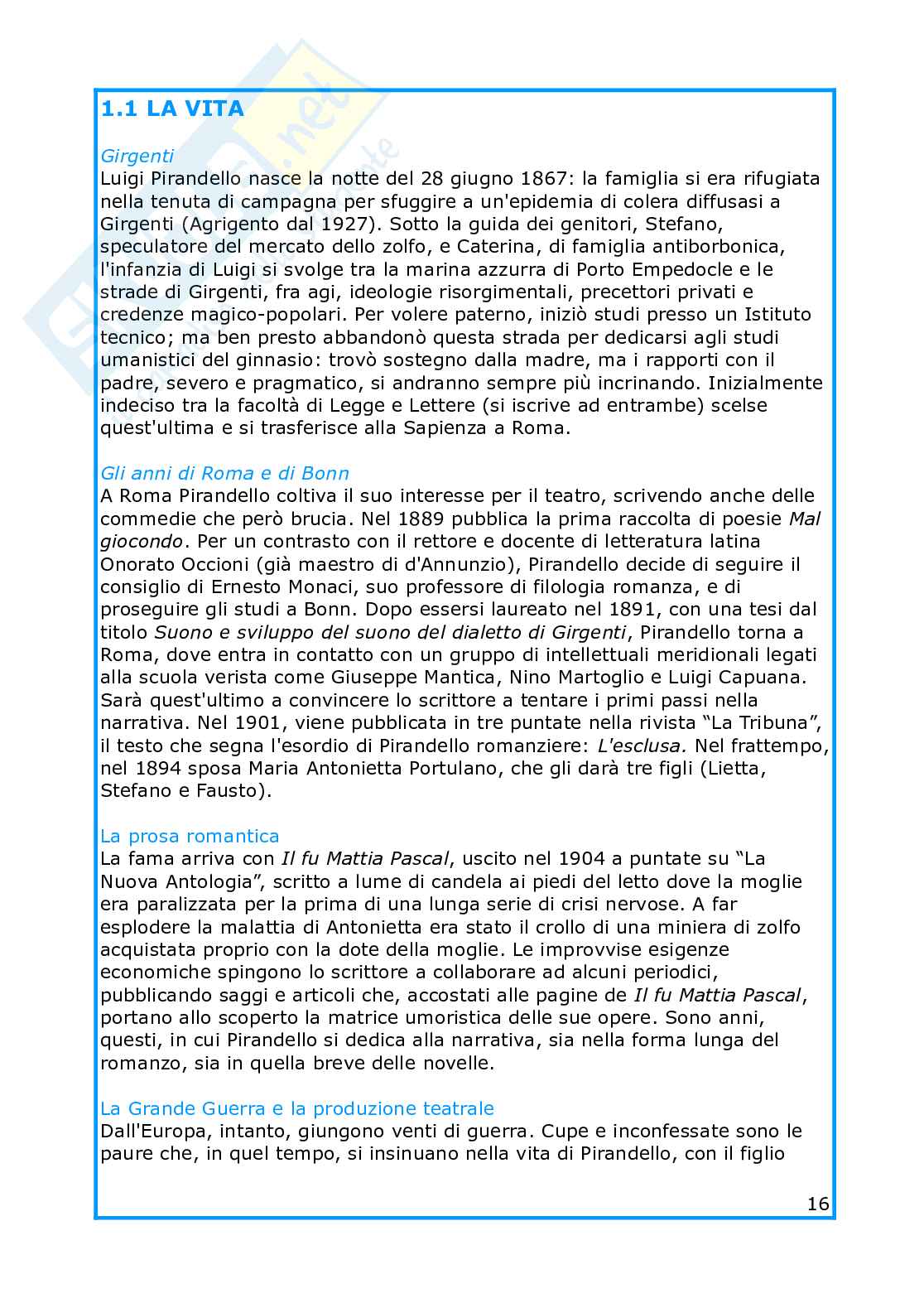 1.1 LA VITA

Girgenti
Luigi Pirandello nasce la notte del 28 giugno 1867: la famiglia si era rifugiata nella tenuta di campagna per sfuggire a un'epidemia di colera diffusasi a Girgenti (Agrigento dal 1927). Sotto la guida dei genitori, Stefano, speculatore del mercato dello zolfo, e Caterina, di famiglia antiborbonica, l'infanzia di Luigi si svolge tra la marina azzurra di Porto Empedocle e le strade di Girgenti, fra agi, ideologie risorgimentali, precettori privati e credenze magico-popolari. Per volere paterno, iniziò studi presso un Istituto tecnico; ma ben presto abbandonò questa strada per dedicarsi agli studi umanistici del ginnasio: trovò sostegno dalla madre, ma i rapporti con il padre, severo e pragmatico, si andranno sempre più incrinando. Inizialmente indeciso tra la facoltà di Legge e Lettere (si iscrive ad entrambe) scelse quest'ultima e si trasferisce alla Sapienza a Roma.

Gli anni di Roma e di Bonn
A Roma Pirandello coltiva il suo interesse per il teatro, scrivendo anche delle commedie che però brucia. Nel 1889 pubblica la prima raccolta di poesie Mal giocondo. Per un contrasto con il rettore e docente di letteratura latina Onorato Occioni (già maestro di d'Annunzio), Pirandello decide di seguire il consiglio di Ernesto Monaci, suo professore di filologia romanza, e di proseguire gli studi a Bonn. Dopo essersi laureato nel 1891, con una tesi dal titolo Suono e sviluppo del suono del dialetto di Girgenti, Pirandello torna a Roma, dove entra in contatto con un gruppo di intellettuali meridionali legati alla scuola verista come Giuseppe Mantica, Nino Martoglio e Luigi Capuana. Sarà quest'ultimo a convincere lo scrittore a tentare i primi passi nella narrativa. Nel 1901, viene pubblicata in tre puntate nella rivista “La Tribuna”, il testo che segna l'esordio di Pirandello romanziere: L'esclusa. Nel frattempo, nel 1894 sposa Maria Antonietta Portulano, che gli darà tre figli (Lietta, Stefano e Fausto).

La prosa romantica
La fama arriva con Il fu Mattia Pascal, uscito nel 1904 a puntate su “La Nuova Antologia”, scritto a lume di candela ai piedi del letto dove la moglie era paralizzata per la prima di una lunga serie di crisi nervose. A far esplodere la malattia di Antonietta era stato il crollo di una miniera di zolfo acquistata proprio con la dote della moglie. Le improvvise esigenze economiche spingono lo scrittore a collaborare ad alcuni periodici, pubblicando saggi e articoli che, accostati alle pagine de Il fu Mattia Pascal, portano allo scoperto la matrice umoristica delle sue opere. Sono anni, questi, in cui Pirandello si dedica alla narrativa, sia nella forma lunga del romanzo, sia in quella breve delle novelle.

La Grande Guerra e la produzione teatrale
Dall'Europa, intanto, giungono venti di guerra. Cupe e inconfessate sono le paure che, in quel tempo, si insinuano nella vita di Pirandello, con il figlio

16